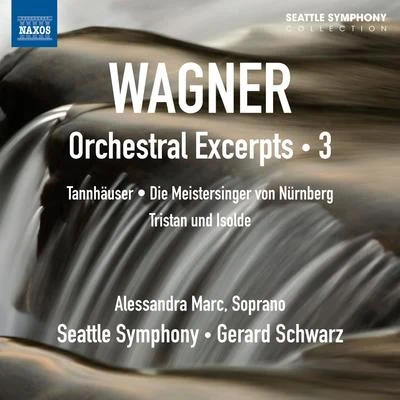 NAXOS

SEATTLE SYMPHONY
COLLECTION

WAGNER

Orchestral Excerpts • 3

Tannhäuser • Die Meistersinger von Nürnberg
Tristan und Isolde

Alessandra Marc, Soprano
Seattle Symphony • Gerard Schwarz